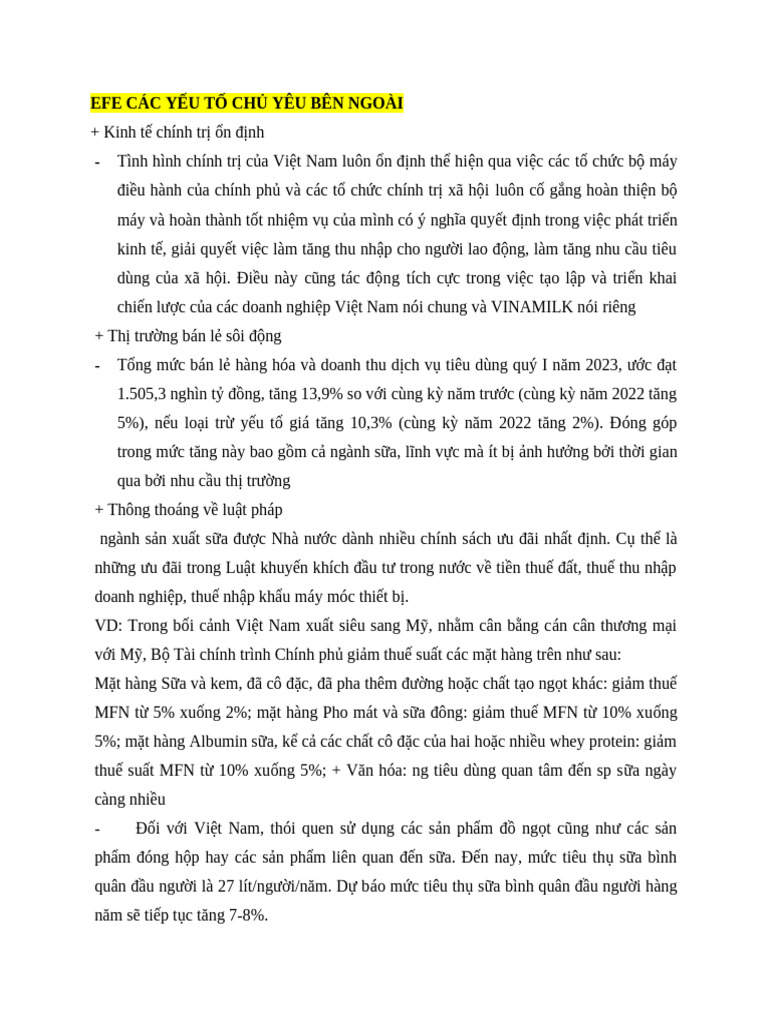 EFE CÁC YẾU TỐ CHỦ YÊU BÊN NGOÀI

+ Kinh tế chính trị ổn định

- Tình hình chính trị của Việt Nam luôn ổn định thể hiện qua việc các tổ chức bộ máy điều hành của chính phủ và các tổ chức chính trị xã hội luôn cố gắng hoàn thiện bộ máy và hoàn thành tốt nhiệm vụ của mình có ý nghĩa quyết định trong việc phát triển kinh tế, giải quyết việc làm tăng thu nhập cho người lao động, làm tăng nhu cầu tiêu dùng của xã hội. Điều này cũng tác động tích cực trong việc tạo lập và triển khai chiến lược của các doanh nghiệp Việt Nam nói chung và VINAMILK nói riêng

+ Thị trường bán lẻ sôi động

- Tổng mức bán lẻ hàng hóa và doanh thu dịch vụ tiêu dùng quý I năm 2023, ước đạt 1.505,3 nghìn tỷ đồng, tăng 13,9% so với cùng kỳ năm trước (cùng kỳ năm 2022 tăng 5%), nếu loại trừ yếu tố giá tăng 10,3% (cùng kỳ năm 2022 tăng 2%). Đóng góp trong mức tăng này bao gồm cả ngành sữa, lĩnh vực mà ít bị ảnh hưởng bởi thời gian qua bởi nhu cầu thị trường

+ Thông thoáng về luật pháp

ngành sản xuất sữa được Nhà nước dành nhiều chính sách ưu đãi nhất định. Cụ thể là những ưu đãi trong Luật khuyến khích đầu tư trong nước về tiền thuế đất, thuế thu nhập doanh nghiệp, thuế nhập khẩu máy móc thiết bị.

VD: Trong bối cảnh Việt Nam xuất siêu sang Mỹ, nhằm cân bằng cán cân thương mại với Mỹ, Bộ Tài chính trình Chính phủ giảm thuế suất các mặt hàng trên như sau:

Mặt hàng Sữa và kem, đã cô đặc, đã pha thêm đường hoặc chất tạo ngọt khác: giảm thuế MFN từ 5% xuống 2%; mặt hàng Pho mát và sữa đông: giảm thuế MFN từ 10% xuống 5%; mặt hàng Albumin sữa, kể cả các chất cô đặc của hai hoặc nhiều whey protein: giảm thuế suất MFN từ 10% xuống 5%; + Văn hóa: ng tiêu dùng quan tâm đến sp sữa ngày càng nhiều

- Đối với Việt Nam, thói quen sử dụng các sản phẩm đồ ngọt cũng như các sản phẩm đóng hộp hay các sản phẩm liên quan đến sữa. Đến nay, mức tiêu thụ sữa bình quân đầu người là 27 lít/người/năm. Dự báo mức tiêu thụ sữa bình quân đầu người hàng năm sẽ tiếp tục tăng 7-8%.